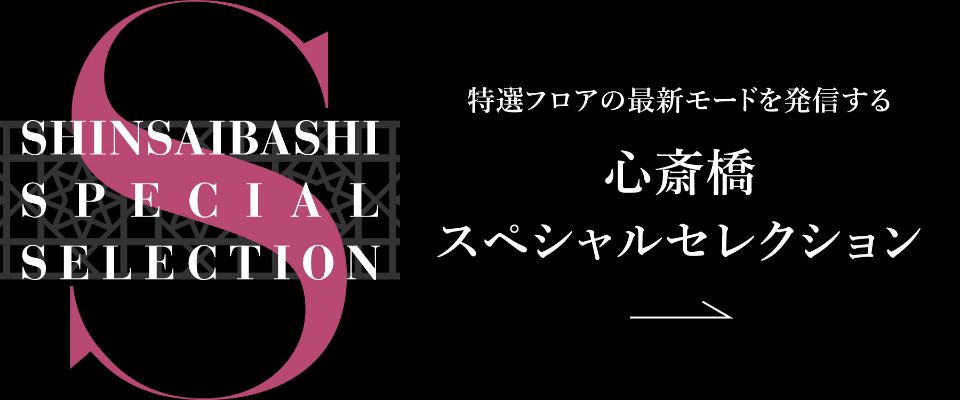 S
SHINSAIBASHI
SPECIAL
SELECTION

特選フロアの最新モードを発信する

心斎橋
スペシャルセレクション